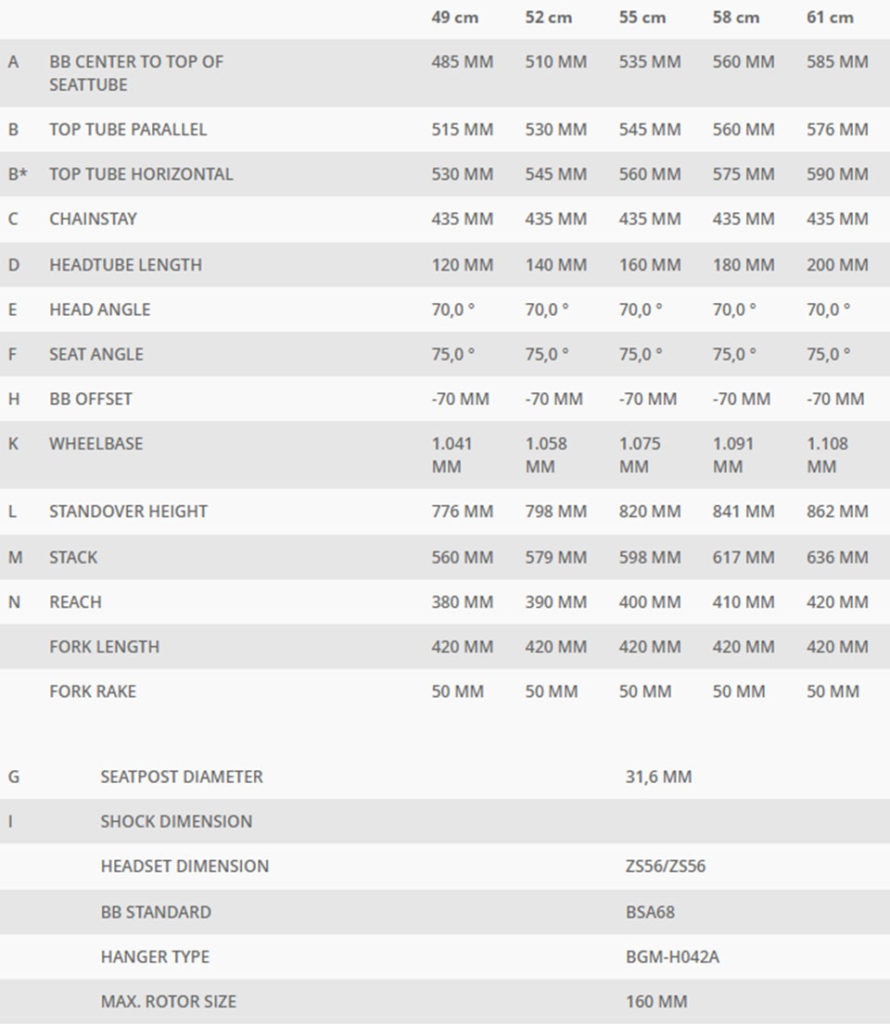 | | | 49 cm | 52 cm | 55 cm | 58 cm | 61 cm |
|---|---|---|---|---|---|---|
| A | BB CENTER TO TOP OF SEATTUBE | 485 MM | 510 MM | 535 MM | 560 MM | 585 MM |
| B | TOP TUBE PARALLEL | 515 MM | 530 MM | 545 MM | 560 MM | 576 MM |
| B* | TOP TUBE HORIZONTAL | 530 MM | 545 MM | 560 MM | 575 MM | 590 MM |
| C | CHAINSTAY | 435 MM | 435 MM | 435 MM | 435 MM | 435 MM |
| D | HEADTUBE LENGTH | 120 MM | 140 MM | 160 MM | 180 MM | 200 MM |
| E | HEAD ANGLE | 70,0 ° | 70,0 ° | 70,0 ° | 70,0 ° | 70,0 ° |
| F | SEAT ANGLE | 75,0 ° | 75,0 ° | 75,0 ° | 75,0 ° | 75,0 ° |
| H | BB OFFSET | -70 MM | -70 MM | -70 MM | -70 MM | -70 MM |
| K | WHEELBASE | 1.041 MM | 1.058 MM | 1.075 MM | 1.091 MM | 1.108 MM |
| L | STANDOVER HEIGHT | 776 MM | 798 MM | 820 MM | 841 MM | 862 MM |
| M | STACK | 560 MM | 579 MM | 598 MM | 617 MM | 636 MM |
| N | REACH | 380 MM | 390 MM | 400 MM | 410 MM | 420 MM |
| | FORK LENGTH | 420 MM | 420 MM | 420 MM | 420 MM | 420 MM |
| | FORK RAKE | 50 MM | 50 MM | 50 MM | 50 MM | 50 MM |

| | | |
|---|---|---|
| G | SEATPOST DIAMETER | 31,6 MM |
| I | SHOCK DIMENSION | |
| | HEADSET DIMENSION | ZS56/ZS56 |
| | BB STANDARD | BSA68 |
| | HANGER TYPE | BGM-H042A |
| | MAX. ROTOR SIZE | 160 MM |